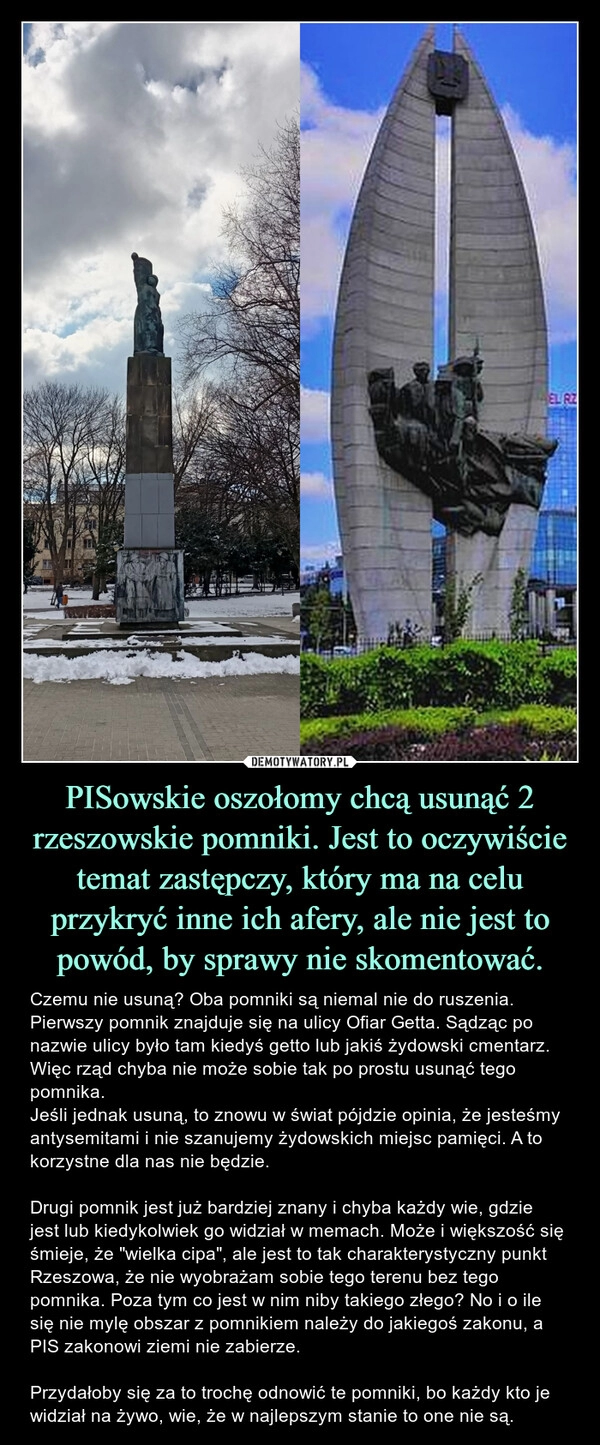 EL RZ

DEMOTYWATORY.PL

PISowskie oszołomy chcą usunąć 2 rzeszowskie pomniki. Jest to oczywiście temat zastępczy, który ma na celu przykryć inne ich afery, ale nie jest to powód, by sprawy nie skomentować.

Czemu nie usuną? Oba pomniki są niemal nie do ruszenia. Pierwszy pomnik znajduje się na ulicy Ofiar Getta. Sądząc po nazwie ulicy było tam kiedyś getto lub jakiś żydowski cmentarz. Więc rząd chyba nie może sobie tak po prostu usunąć tego pomnika.
Jeśli jednak usuną, to znowu w świat pójdzie opinia, że jesteśmy antysemitami i nie szanujemy żydowskich miejsc pamięci. A to korzystne dla nas nie będzie.

Drugi pomnik jest już bardziej znany i chyba każdy wie, gdzie jest lub kiedykolwiek go widział w memach. Może i większość się śmieje, że "wielka cipa", ale jest to tak charakterystyczny punkt Rzeszowa, że nie wyobrażam sobie tego terenu bez tego pomnika. Poza tym co jest w nim niby takiego złego? No i o ile się nie mylę obszar z pomnikiem należy do jakiegoś zakonu, a PIS zakonowi ziemi nie zabierze.

Przydałoby się za to trochę odnowić te pomniki, bo każdy kto je widział na żywo, wie, że w najlepszym stanie to one nie są.